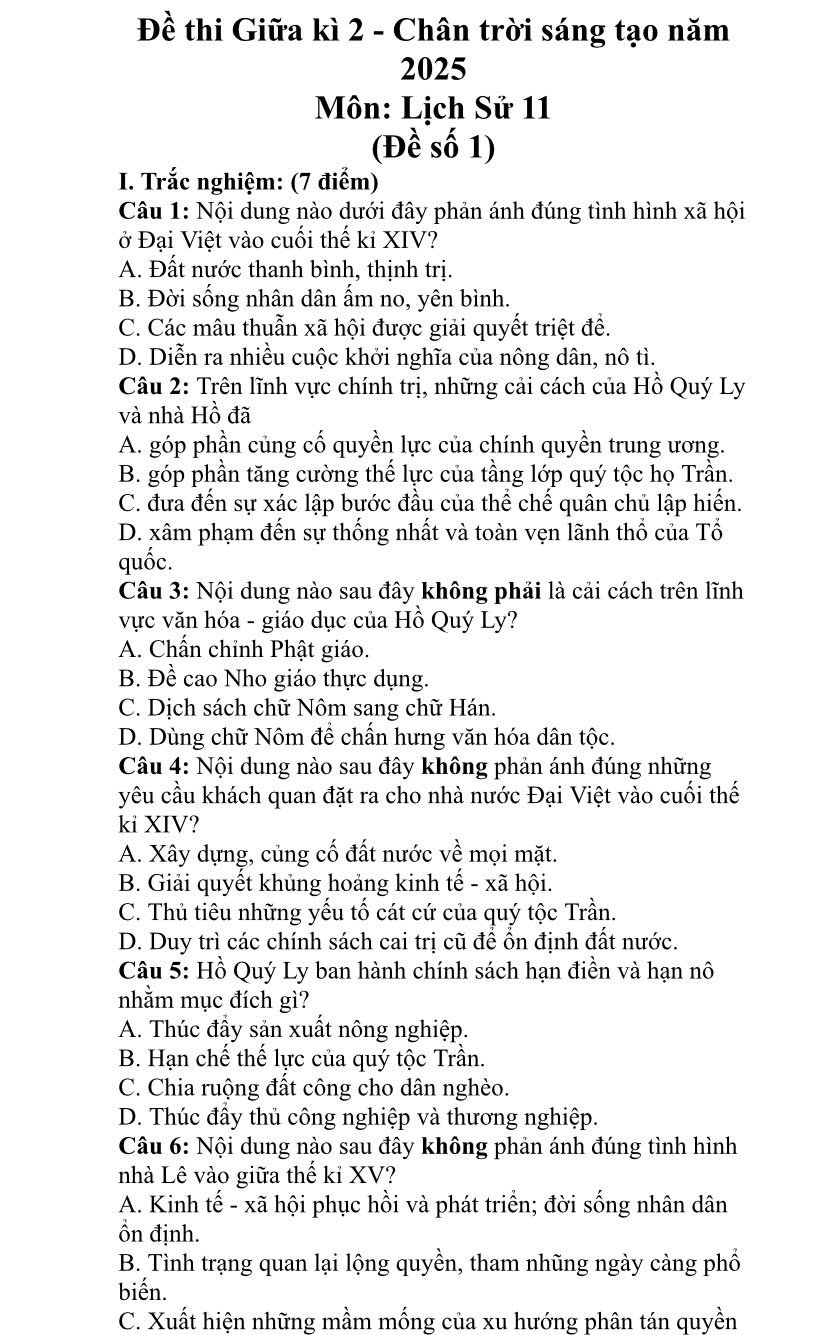 Đề thi Giữa kì 2 - Chân trời sáng tạo năm 2025
Môn: Lịch Sử 11
(Đề số 1)

I. Trắc nghiệm: (7 điểm)

Câu 1: Nội dung nào dưới đây phản ánh đúng tình hình xã hội ở Đại Việt vào cuối thế kỉ XIV?
A. Đất nước thanh bình, thịnh trị.
B. Đời sống nhân dân ấm no, yên bình.
C. Các mâu thuẫn xã hội được giải quyết triệt để.
D. Diễn ra nhiều cuộc khởi nghĩa của nông dân, nô tì.

Câu 2: Trên lĩnh vực chính trị, những cải cách của Hồ Quý Ly và nhà Hồ đã
A. góp phần củng cố quyền lực của chính quyền trung ương.
B. góp phần tăng cường thế lực của tầng lớp quý tộc họ Trần.
C. đưa đến sự xác lập bước đầu của thể chế quân chủ lập hiến.
D. xâm phạm đến sự thống nhất và toàn vẹn lãnh thổ của Tổ quốc.

Câu 3: Nội dung nào sau đây không phải là cải cách trên lĩnh vực văn hóa - giáo dục của Hồ Quý Ly?
A. Chấn chỉnh Phật giáo.
B. Đề cao Nho giáo thực dụng.
C. Dịch sách chữ Nôm sang chữ Hán.
D. Dùng chữ Nôm để chấn hưng văn hóa dân tộc.

Câu 4: Nội dung nào sau đây không phản ánh đúng những yêu cầu khách quan đặt ra cho nhà nước Đại Việt vào cuối thế kỉ XIV?
A. Xây dựng, củng cố đất nước về mọi mặt.
B. Giải quyết khủng hoảng kinh tế - xã hội.
C. Thủ tiêu những yếu tố cát cứ của quý tộc Trần.
D. Duy trì các chính sách cai trị cũ để ổn định đất nước.

Câu 5: Hồ Quý Ly ban hành chính sách hạn điền và hạn nô nhằm mục đích gì?
A. Thúc đẩy sản xuất nông nghiệp.
B. Hạn chế thế lực của quý tộc Trần.
C. Chia ruộng đất công cho dân nghèo.
D. Thúc đẩy thủ công nghiệp và thương nghiệp.

Câu 6: Nội dung nào sau đây không phản ánh đúng tình hình nhà Lê vào giữa thế kỉ XV?
A. Kinh tế - xã hội phục hồi và phát triển; đời sống nhân dân ổn định.
B. Tình trạng quan lại lộng quyền, tham nhũng ngày càng phổ biến.
C. Xuất hiện những mầm mống của xu hướng phân tán quyền